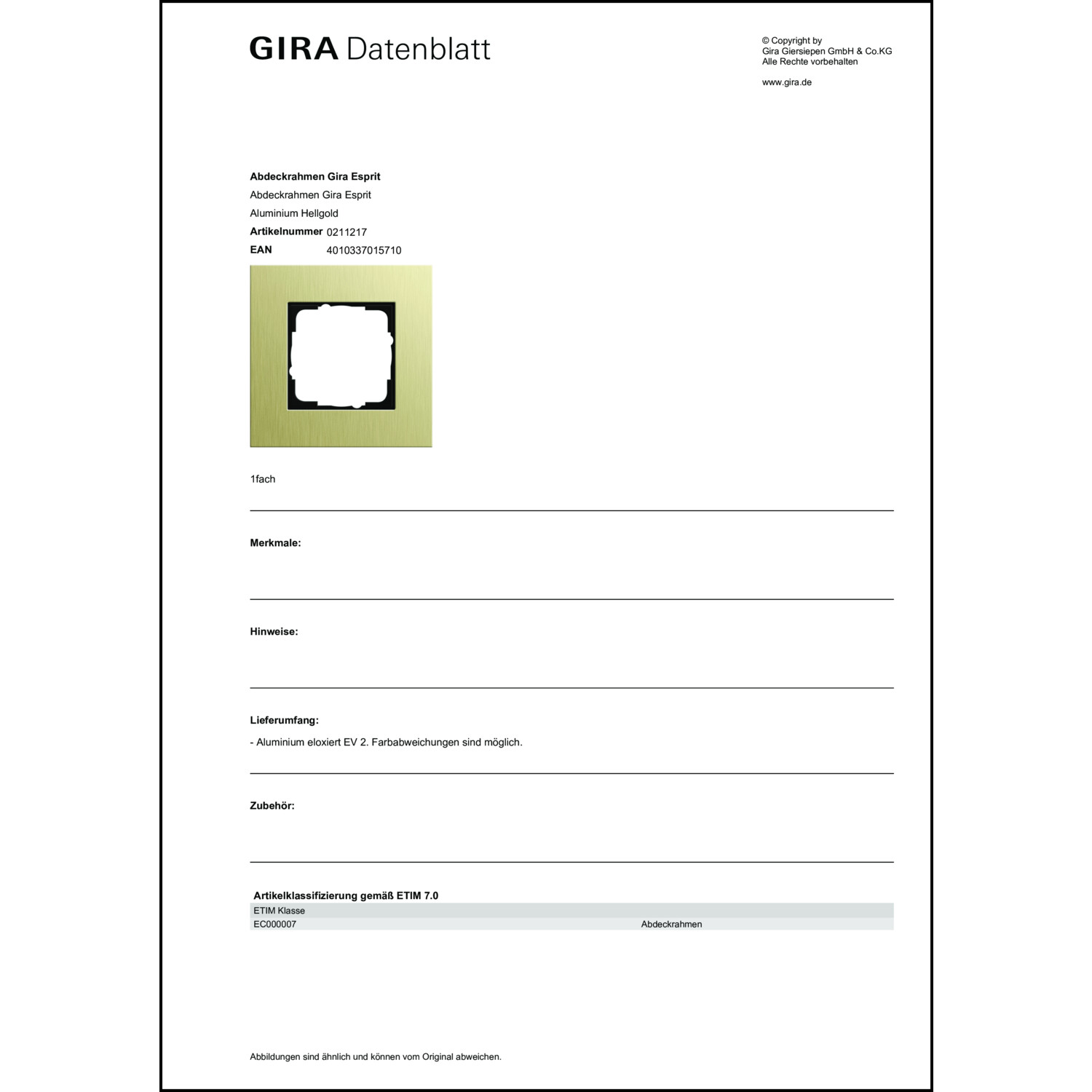 GIRA Datenblatt

© Copyright by
Gira Giersiepen GmbH & Co.KG
Alle Rechte vorbehalten

www.gira.de

**Abdeckrahmen Gira Esprit**
Abdeckrahmen Gira Esprit
Aluminium Hellgold
**Artikelnummer** 0211217
**EAN** 4010337015710

1fach

**Merkmale:**

**Hinweise:**

**Lieferumfang:**
- Aluminium eloxiert EV 2. Farbabweichungen sind möglich.

**Zubehör:**

**Artikelklassifizierung gemäß ETIM 7.0**

| ETIM Klasse | |
|---|---|
| EC000007 | Abdeckrahmen |

Abbildungen sind ähnlich und können vom Original abweichen.